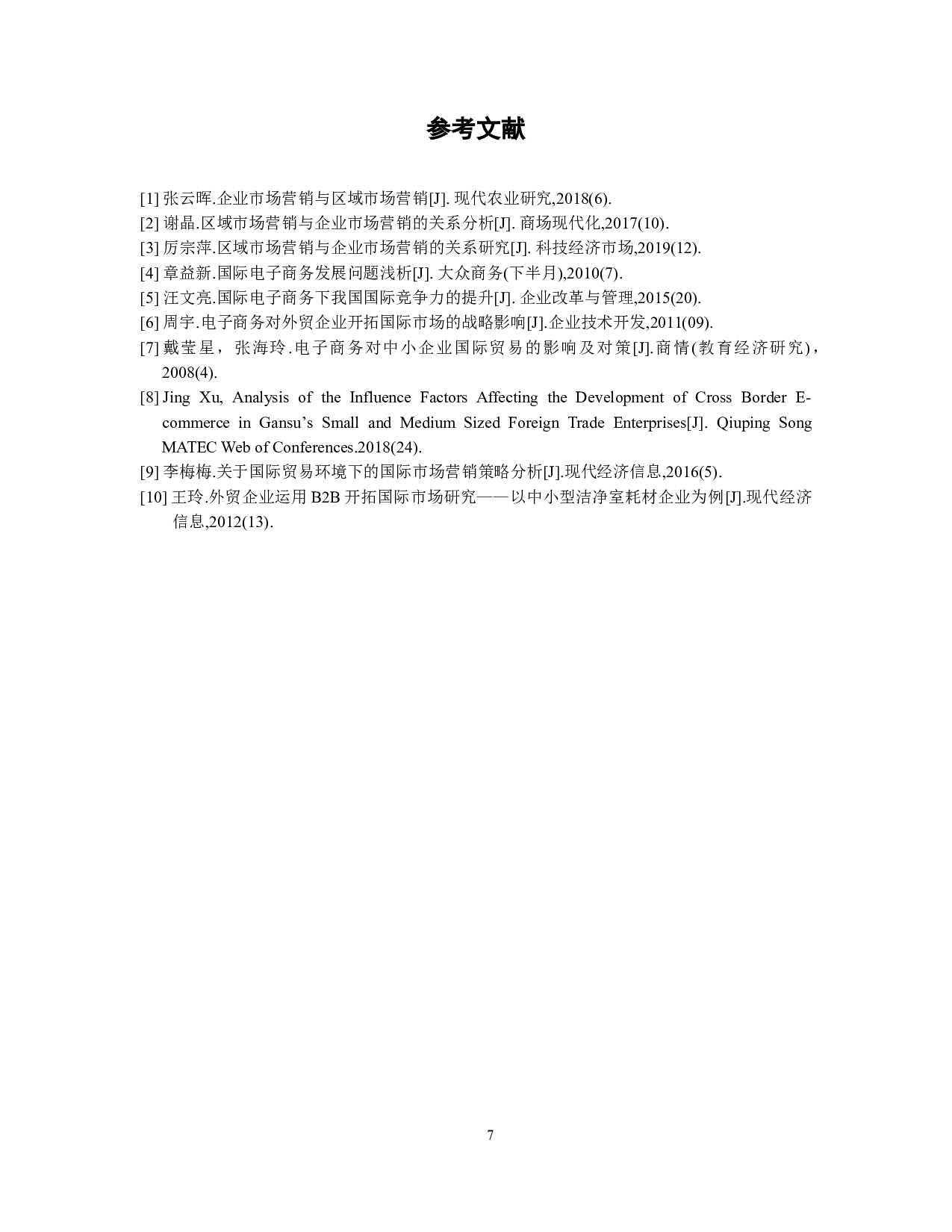 参考文献

[1] 张云晖.企业市场营销与区域市场营销[J]. 现代农业研究,2018(6).
[2] 谢晶.区域市场营销与企业市场营销的关系分析[J]. 商场现代化,2017(10).
[3] 厉宗萍.区域市场营销与企业市场营销的关系研究[J]. 科技经济市场,2019(12).
[4] 章益新.国际电子商务发展问题浅析[J]. 大众商务(下半月),2010(7).
[5] 汪文亮.国际电子商务下我国国际竞争力的提升[J]. 企业改革与管理,2015(20).
[6] 周宇.电子商务对外贸企业开拓国际市场的战略影响[J].企业技术开发,2011(09).
[7] 戴莹星，张海玲.电子商务对中小企业国际贸易的影响及对策[J].商情(教育经济研究)，2008(4).
[8] Jing Xu, Analysis of the Influence Factors Affecting the Development of Cross Border E-commerce in Gansu’s Small and Medium Sized Foreign Trade Enterprises[J]. Qiuping Song MATEC Web of Conferences.2018(24).
[9] 李梅梅.关于国际贸易环境下的国际市场营销策略分析[J].现代经济信息,2016(5).
[10] 王玲.外贸企业运用 B2B 开拓国际市场研究——以中小型洁净室耗材企业为例[J].现代经济信息,2012(13).

7